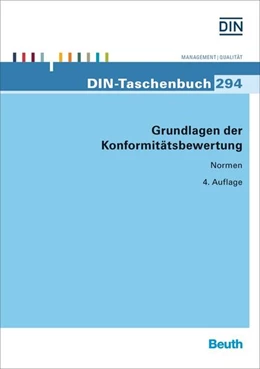 DIN

MANAGEMENT | QUALITÄT

DIN-Taschenbuch 294

Grundlagen der Konformitätsbewertung

Normen

4. Auflage

Beuth